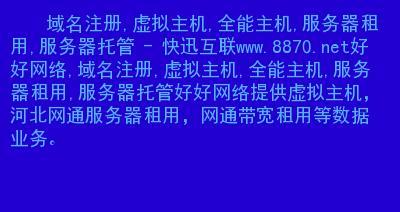 域名注册,虚拟主机,全能主机,服务器租用,服务器托管 - 快迅互联www.8870.net好好网络,域名注册,虚拟主机,全能主机,服务器租用,服务器托管好好网络提供虚拟主机,河北网通服务器租用,网通带宽租用等数据业务。